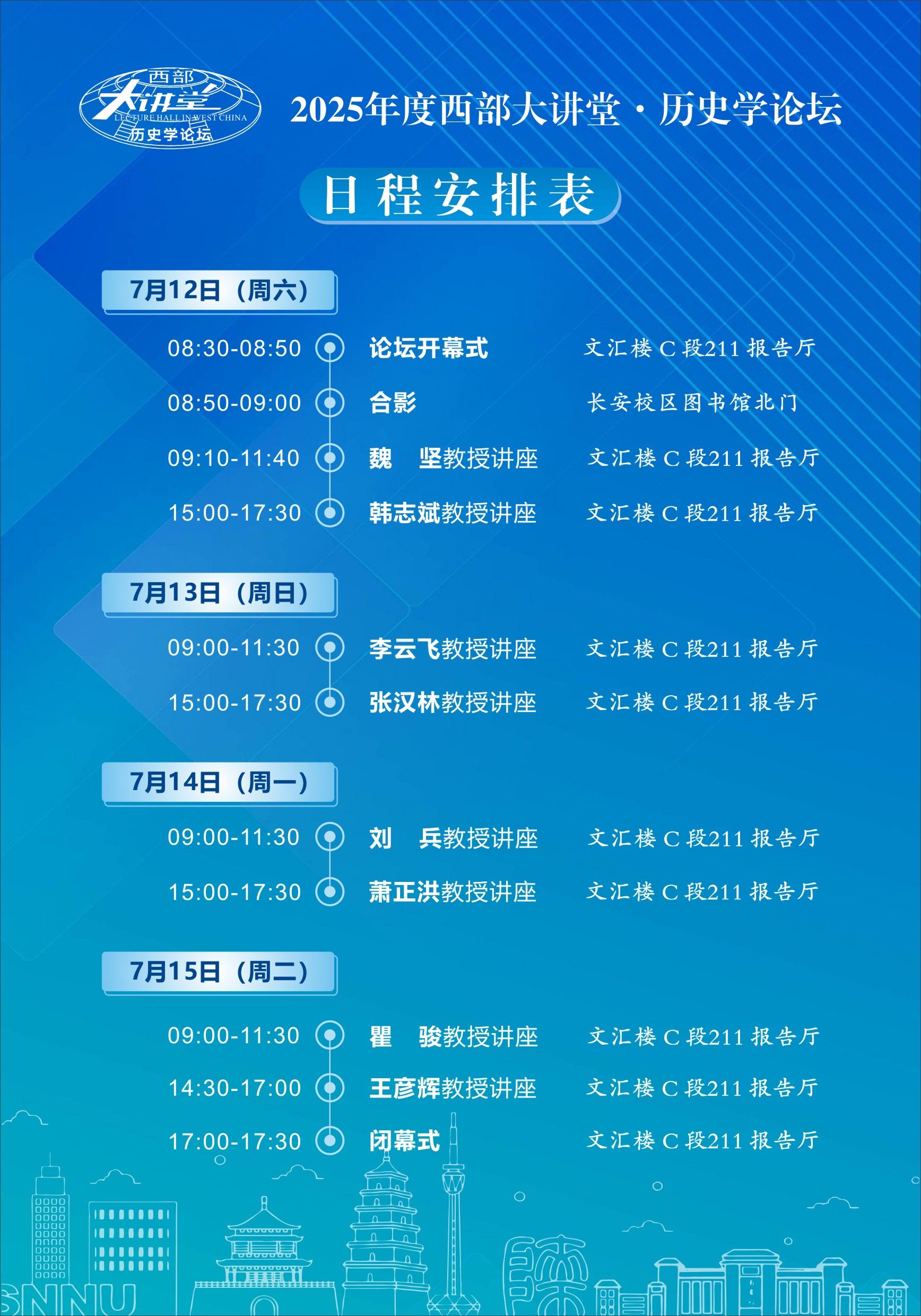 西部
大讲堂
LECTURE HALL IN WEST CHINA
历史学论坛

2025年度西部大讲堂·历史学论坛

日程安排表

7月12日（周六）

08:30-08:50 论坛开幕式 文汇楼C段211报告厅

08:50-09:00 合影 长安校区图书馆北门

09:10-11:40 魏 坚教授讲座 文汇楼C段211报告厅

15:00-17:30 韩志斌教授讲座 文汇楼C段211报告厅

7月13日（周日）

09:00-11:30 李云飞教授讲座 文汇楼C段211报告厅

15:00-17:30 张汉林教授讲座 文汇楼C段211报告厅

7月14日（周一）

09:00-11:30 刘 兵教授讲座 文汇楼C段211报告厅

15:00-17:30 萧正洪教授讲座 文汇楼C段211报告厅

7月15日（周二）

09:00-11:30 瞿 骏教授讲座 文汇楼C段211报告厅

14:30-17:00 王彦辉教授讲座 文汇楼C段211报告厅

17:00-17:30 闭幕式 文汇楼C段211报告厅

SNNU